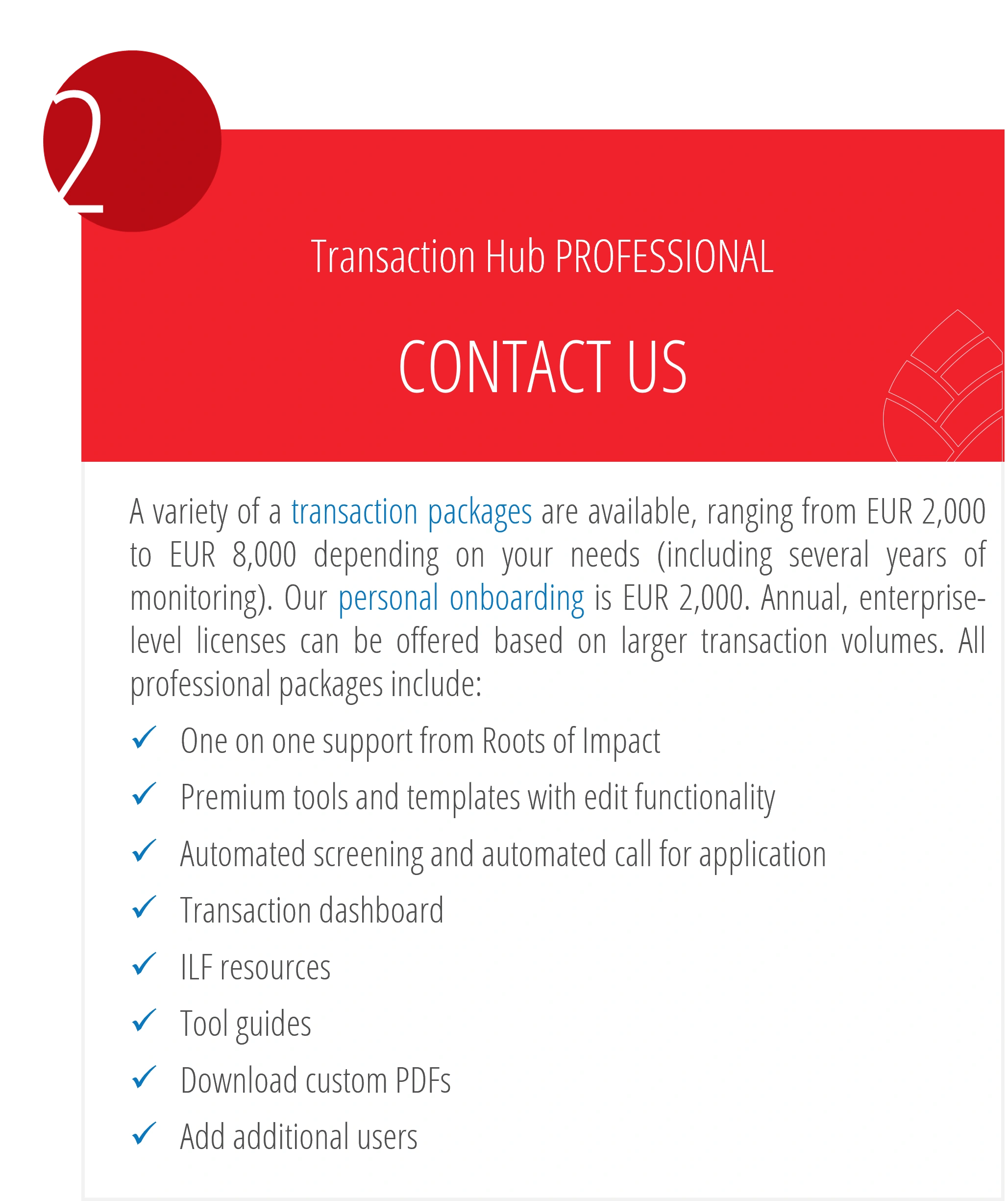 2

Transaction Hub PROFESSIONAL

CONTACT US

A variety of a transaction packages are available, ranging from EUR 2,000 to EUR 8,000 depending on your needs (including several years of monitoring). Our personal onboarding is EUR 2,000. Annual, enterprise-level licenses can be offered based on larger transaction volumes. All professional packages include:

✓ One on one support from Roots of Impact
✓ Premium tools and templates with edit functionality
✓ Automated screening and automated call for application
✓ Transaction dashboard
✓ ILF resources
✓ Tool guides
✓ Download custom PDFs
✓ Add additional users